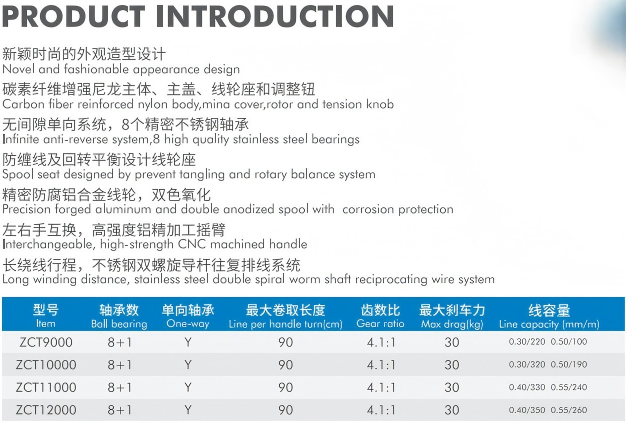 PRODUCT INTRODUCTION

新颖时尚的外观造型设计
Novel and fashionable appearance design

碳素纤维增强尼龙主体、主盖、线轮座和调整钮
Carbon fiber reinforced nylon body,mina cover,rotor and tension knob

无间隙单向系统，8个精密不锈钢轴承
Infinite anti-reverse system,8 high quality stainless steel bearings

防缠线及回转平衡设计线轮座
Spool seat designed by prevent tangling and rotary balance system

精密防腐铝合金线轮，双色氧化
Precision forged aluminum and double anodized spool with corrosion protection

左右手互换，高强度铝精加工摇臂
Interchangeable, high-strength CNC machined handle

长绕线行程，不锈钢双螺旋导杆往复排线系统
Long winding distance, stainless steel double spiral worm shaft reciprocating wire system

| 型号 Item | 轴承数 Ball bearing | 单向轴承 One-way | 最大卷取长度 Line per handle turn(cm) | 齿数比 Gear ratio | 最大刹车力 Max drag(kg) | 线容量 Line capacity (mm/m) |
|---|---|---|---|---|---|---|
| ZCT9000 | 8+1 | Y | 90 | 4.1:1 | 30 | 0.30/220 0.50/100 |
| ZCT10000 | 8+1 | Y | 90 | 4.1:1 | 30 | 0.30/320 0.50/190 |
| ZCT11000 | 8+1 | Y | 90 | 4.1:1 | 30 | 0.40/330 0.55/240 |
| ZCT12000 | 8+1 | Y | 90 | 4.1:1 | 30 | 0.40/350 0.55/260 |